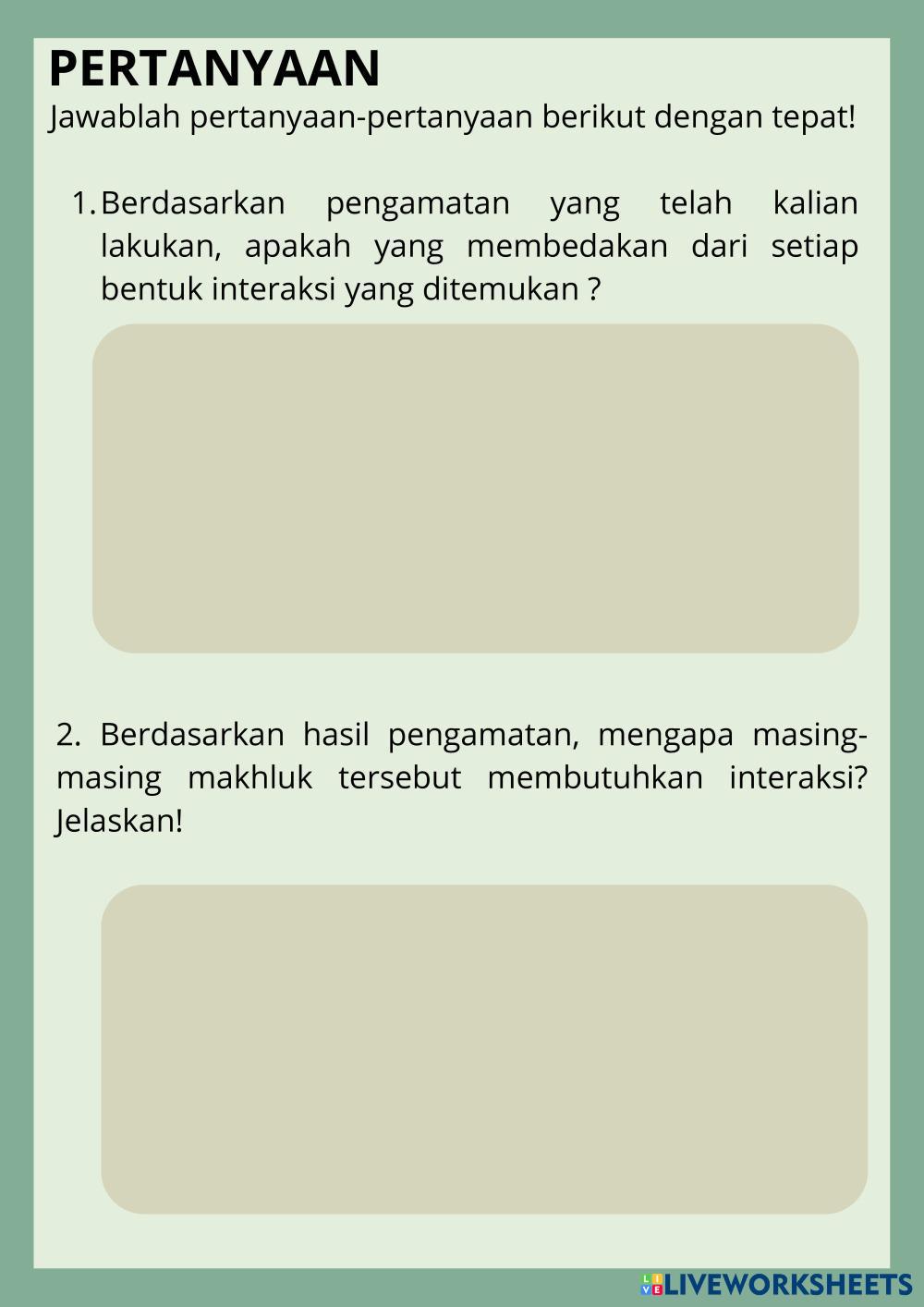 PERTANYAAN

Jawablah pertanyaan-pertanyaan berikut dengan tepat!

1. Berdasarkan pengamatan yang telah kalian lakukan, apakah yang membedakan dari setiap bentuk interaksi yang ditemukan ?

2. Berdasarkan hasil pengamatan, mengapa masing-masing makhluk tersebut membutuhkan interaksi? Jelaskan!

LIVEWORKSHEETS